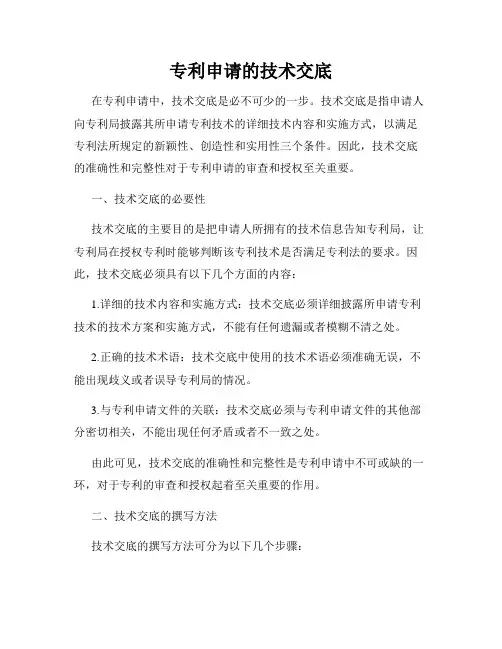 专利申请的技术交底

在专利申请中，技术交底是必不可少的一步。技术交底是指申请人向专利局披露其所申请专利技术的详细技术内容和实施方式，以满足专利法所规定的新颖性、创造性和实用性三个条件。因此，技术交底的准确性和完整性对于专利申请的审查和授权至关重要。

一、技术交底的必要性

技术交底的主要目的是把申请人所拥有的技术信息告知专利局，让专利局在授权专利时能够判断该专利技术是否满足专利法的要求。因此，技术交底必须具有以下几个方面的内容：

1.详细的技术内容和实施方式：技术交底必须详细披露所申请专利技术的技术方案和实施方式，不能有任何遗漏或者模糊不清之处。

2.正确的技术术语：技术交底中使用的技术术语必须准确无误，不能出现歧义或者误导专利局的情况。

3.与专利申请文件的关联：技术交底必须与专利申请文件的其他部分密切相关，不能出现任何矛盾或者不一致之处。

由此可见，技术交底的准确性和完整性是专利申请中不可或缺的一环，对于专利的审查和授权起着至关重要的作用。

二、技术交底的撰写方法

技术交底的撰写方法可分为以下几个步骤：